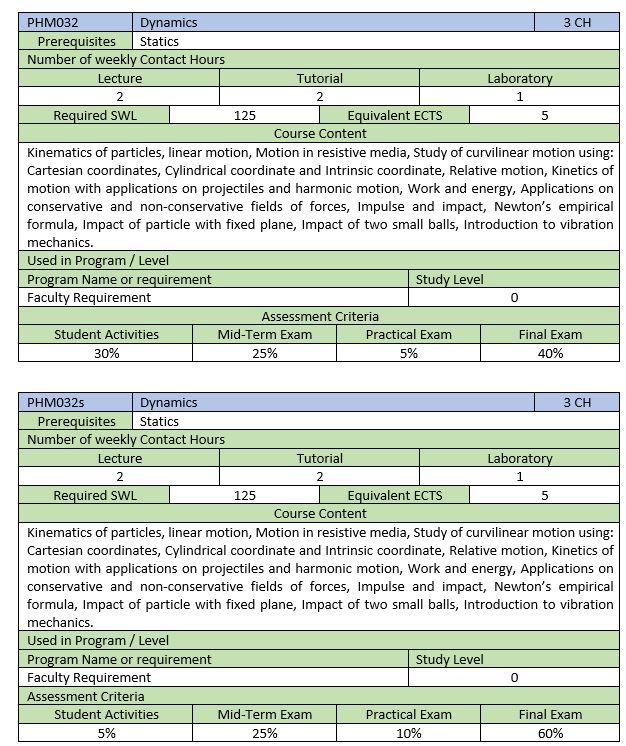 | PHM032 | Dynamics | 3 CH |
|---|---|---|
| Prerequisites | Statics | |

Number of weekly Contact Hours

| Lecture | Tutorial | Laboratory |
|---|---|---|
| 2 | 2 | 1 |

| Required SWL | 125 | Equivalent ECTS | 5 |
|---|---|---|---|

Course Content

Kinematics of particles, linear motion, Motion in resistive media, Study of curvilinear motion using: Cartesian coordinates, Cylindrical coordinate and Intrinsic coordinate, Relative motion, Kinetics of motion with applications on projectiles and harmonic motion, Work and energy, Applications on conservative and non-conservative fields of forces, Impulse and impact, Newton's empirical formula, Impact of particle with fixed plane, Impact of two small balls, Introduction to vibration mechanics.

Used in Program / Level

| Program Name or requirement | Study Level |
|---|---|
| Faculty Requirement | 0 |

Assessment Criteria

| Student Activities | Mid-Term Exam | Practical Exam | Final Exam |
|---|---|---|---|
| 30% | 25% | 5% | 40% |

| PHM032s | Dynamics | 3 CH |
|---|---|---|
| Prerequisites | Statics | |

Number of weekly Contact Hours

| Lecture | Tutorial | Laboratory |
|---|---|---|
| 2 | 2 | 1 |

| Required SWL | 125 | Equivalent ECTS | 5 |
|---|---|---|---|

Course Content

Kinematics of particles, linear motion, Motion in resistive media, Study of curvilinear motion using: Cartesian coordinates, Cylindrical coordinate and Intrinsic coordinate, Relative motion, Kinetics of motion with applications on projectiles and harmonic motion, Work and energy, Applications on conservative and non-conservative fields of forces, Impulse and impact, Newton's empirical formula, Impact of particle with fixed plane, Impact of two small balls, Introduction to vibration mechanics.

Used in Program / Level

| Program Name or requirement | Study Level |
|---|---|
| Faculty Requirement | 0 |

Assessment Criteria

| Student Activities | Mid-Term Exam | Practical Exam | Final Exam |
|---|---|---|---|
| 5% | 25% | 10% | 60% |